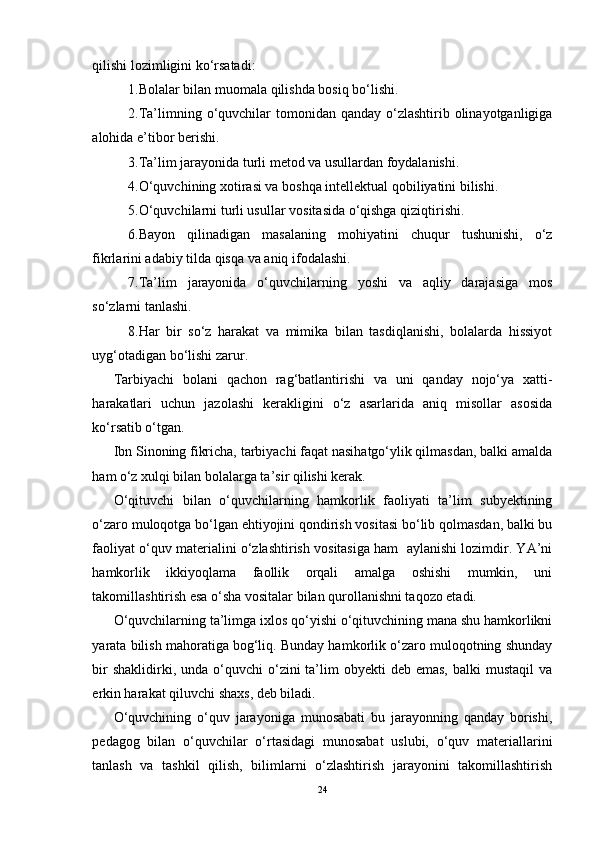 qilishi lozimligini ko‘rsatadi:

1.Bolalar bilan muomala qilishda bosiq bo‘lishi.

2.Ta’limning o‘quvchilar tomonidan qanday o‘zlashtirib olinayotganligiga alohida e’tibor berishi.

3.Ta’lim jarayonida turli metod va usullardan foydalanishi.

4.O‘quvchining xotirasi va boshqa intellektual qobiliyatini bilishi.

5.O‘quvchilarni turli usullar vositasida o‘qishga qiziqtirishi.

6.Bayon qilinadigan masalaning mohiyatini chuqur tushunishi, o‘z fikrlarini adabiy tilda qisqa va aniq ifodalashi.

7.Ta’lim jarayonida o‘quvchilarning yoshi va aqliy darajasiga mos so‘zlarni tanlashi.

8.Har bir so‘z harakat va mimika bilan tasdiqlanishi, bolalarda hissiyot uyg‘otadigan bo‘lishi zarur.

Tarbiyachi bolani qachon rag‘batlantirishi va uni qanday nojo‘ya xatti-harakatlari uchun jazolashi kerakligini o‘z asarlarida aniq misollar asosida ko‘rsatib o‘tgan.

Ibn Sinoning fikricha, tarbiyachi faqat nasihatgo‘ylik qilmasdan, balki amalda ham o‘z xulqi bilan bolalarga ta’sir qilishi kerak.

O‘qituvchi bilan o‘quvchilarning hamkorlik faoliyati ta’lim subyektining o‘zaro muloqotga bo‘lgan ehtiyojini qondirish vositasi bo‘lib qolmasdan, balki bu faoliyat o‘quv materialini o‘zlashtirish vositasiga ham aylanishi lozimdir. YA’ni hamkorlik ikkiyoqlama faollik orqali amalga oshishi mumkin, uni takomillashtirish esa o‘sha vositalar bilan qurollanishni taqozo etadi.

O‘quvchilarning ta’limga ixlos qo‘yishi o‘qituvchining mana shu hamkorlikni yarata bilish mahoratiga bog‘liq. Bunday hamkorlik o‘zaro muloqotning shunday bir shaklidirki, unda o‘quvchi o‘zini ta’lim obyekti deb emas, balki mustaqil va erkin harakat qiluvchi shaxs, deb biladi.

O‘quvchining o‘quv jarayoniga munosabati bu jarayonning qanday borishi, pedagog bilan o‘quvchilar o‘rtasidagi munosabat uslubi, o‘quv materiallarini tanlash va tashkil qilish, bilimlarni o‘zlashtirish jarayonini takomillashtirish

24